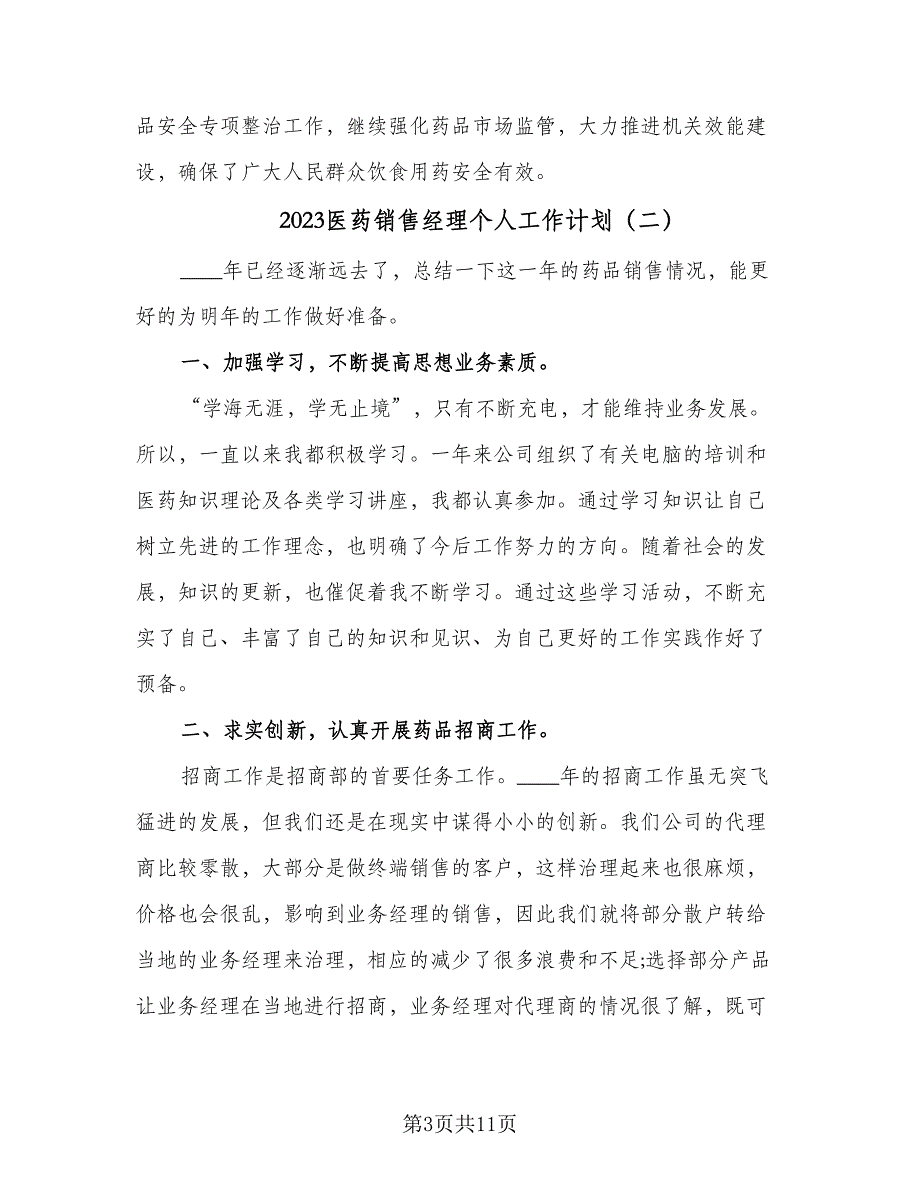 品安全专项整治工作，继续强化药品市场监管，大力推进机关效能建设，确保了广大人民群众饮食用药安全有效。

2023医药销售经理个人工作计划（二）

____年已经逐渐远去了，总结一下这一年的药品销售情况，能更好的为明年的工作做好准备。

一、加强学习，不断提高思想业务素质。

“学海无涯，学无止境”，只有不断充电，才能维持业务发展。所以，一直以来我都积极学习。一年来公司组织了有关电脑的培训和医药知识理论及各类学习讲座，我都认真参加。通过学习知识让自己树立先进的工作理念，也明确了今后工作努力的方向。随着社会的发展，知识的更新，也催促着我不断学习。通过这些学习活动，不断充实了自己、丰富了自己的知识和见识、为自己更好的工作实践作好了预备。

二、求实创新，认真开展药品招商工作。

招商工作是招商部的首要任务工作。____年的招商工作虽无突飞猛进的发展，但我们还是在现实中谋得小小的创新。我们公司的代理商比较零散，大部分是做终端销售的客户，这样治理起来也很麻烦，价格也会很乱，影响到业务经理的销售，因此我们就将部分散户转给当地的业务经理来治理，相应的减少了很多浪费和不足;选择部分产品让业务经理在当地进行招商，业务经理对代理商的情况很了解，既可

第3页共11页